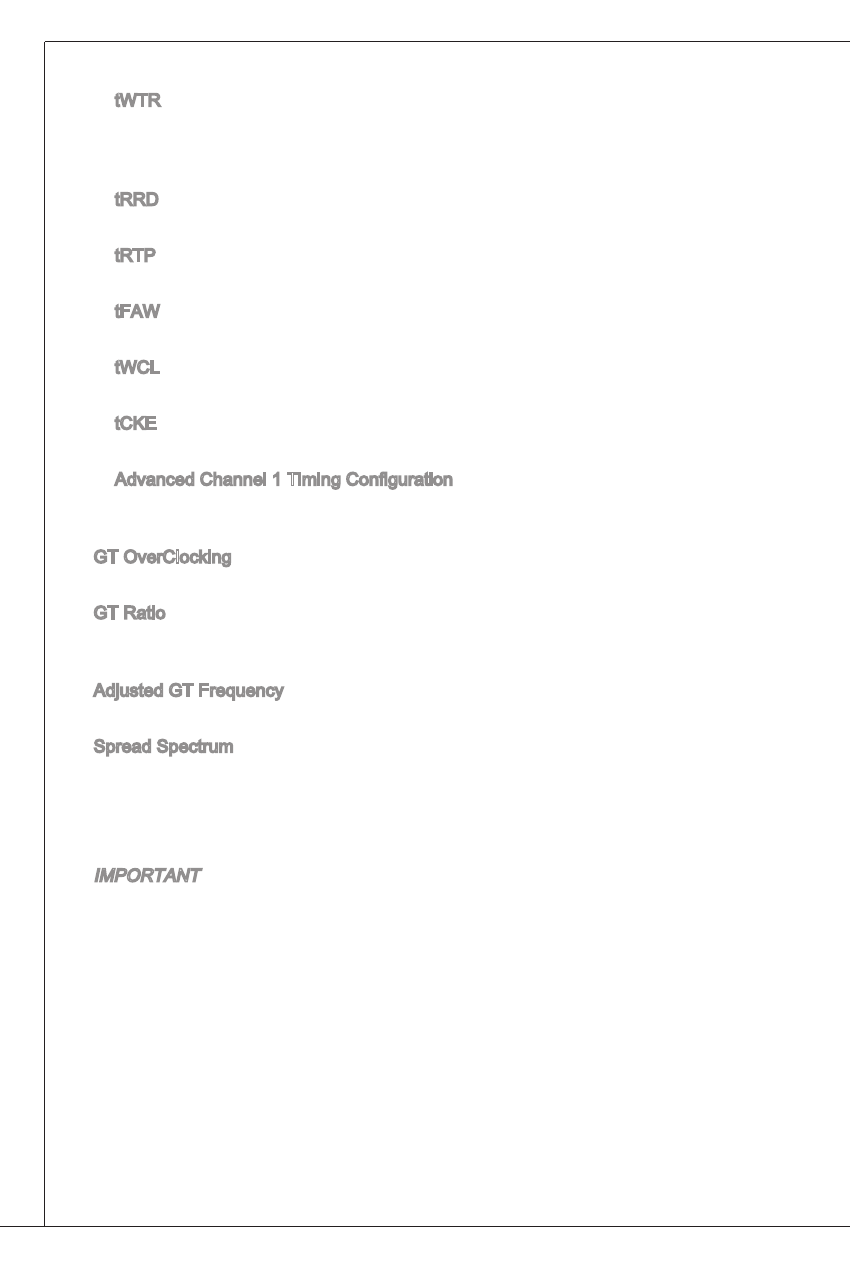 tWTR

tRRD

tRTP

tFAW

tWCL

tCKE

Advanced Channel 1 Timing Configuration

GT OverClocking

GT Ratio

Adjusted GT Frequency

Spread Spectrum

IMPORTANT